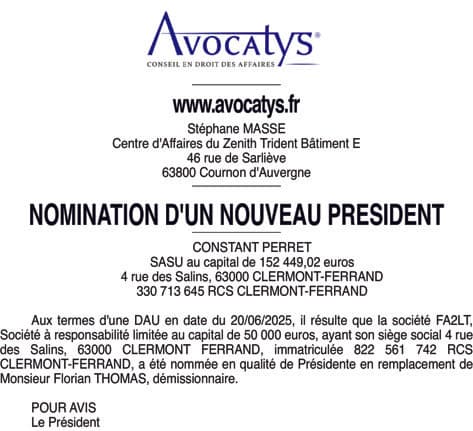 Avocatys®
CONSEIL EN DROIT DES AFFAIRES

www.avocatys.fr
Stéphane MASSE
Centre d'Affaires du Zenith Trident Bâtiment E
46 rue de Sarliève
63800 Cournon d'Auvergne

NOMINATION D'UN NOUVEAU PRESIDENT

CONSTANT PERRET
SASU au capital de 152 449,02 euros
4 rue des Salins, 63000 CLERMONT-FERRAND
330 713 645 RCS CLERMONT-FERRAND

Aux termes d'une DAU en date du 20/06/2025, il résulte que la société FA2LT, Société à responsabilité limitée au capital de 50 000 euros, ayant son siège social 4 rue des Salins, 63000 CLERMONT FERRAND, immatriculée 822 561 742 RCS CLERMONT-FERRAND, a été nommée en qualité de Présidente en remplacement de Monsieur Florian THOMAS, démissionnaire.

POUR AVIS
Le Président